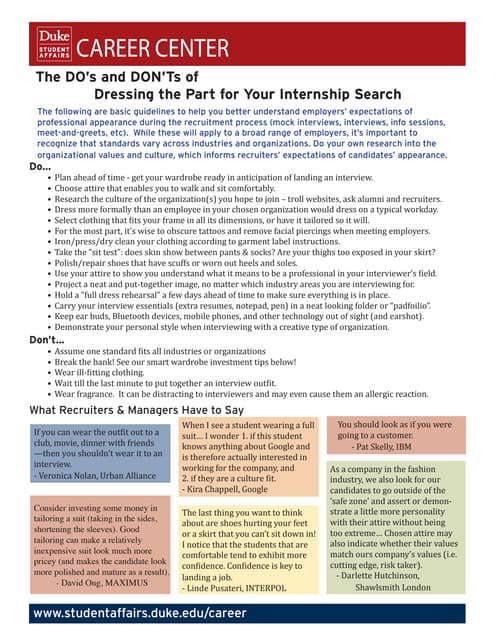 Duke STUDENT AFFAIRS CAREER CENTER

The DO's and DON'Ts of Dressing the Part for Your Internship Search

The following are basic guidelines to help you better understand employers' expectations of professional appearance during the recruitment process (mock interviews, interviews, info sessions, meet-and-greets, etc). While these will apply to a broad range of employers, it's important to recognize that standards vary across industries and organizations. Do your own research into the organizational values and culture, which informs recruiters' expectations of candidates' appearance.

Do...
• Plan ahead of time - get your wardrobe ready in anticipation of landing an interview.
• Choose attire that enables you to walk and sit comfortably.
• Research the culture of the organization(s) you hope to join – troll websites, ask alumni and recruiters.
• Dress more formally than an employee in your chosen organization would dress on a typical workday.
• Select clothing that fits your frame in all its dimensions, or have it tailored so it will.
• For the most part, it's wise to obscure tattoos and remove facial piercings when meeting employers.
• Iron/press/dry clean your clothing according to garment label instructions.
• Take the "sit test": does skin show between pants & socks? Are your thighs too exposed in your skirt?
• Polish/repair shoes that have scuffs or worn out heels and soles.
• Use your attire to show you understand what it means to be a professional in your interviewer's field.
• Project a neat and put-together image, no matter which industry areas you are interviewing for.
• Hold a "full dress rehearsal" a few days ahead of time to make sure everything is in place.
• Carry your interview essentials (extra resumes, notepad, pen) in a neat looking folder or "padfoilio".
• Keep ear buds, Bluetooth devices, mobile phones, and other technology out of sight (and earshot).
• Demonstrate your personal style when interviewing with a creative type of organization.

Don't...
• Assume one standard fits all industries or organizations
• Break the bank! See our smart wardrobe investment tips below!
• Wear ill-fitting clothing.
• Wait till the last minute to put together an interview outfit.
• Wear fragrance. It can be distracting to interviewers and may even cause them an allergic reaction.

What Recruiters & Managers Have to Say

If you can wear the outfit out to a club, movie, dinner with friends —then you shouldn't wear it to an interview.
- Veronica Nolan, Urban Alliance

Consider investing some money in tailoring a suit (taking in the sides, shortening the sleeves). Good tailoring can make a relatively inexpensive suit look much more pricey (and makes the candidate look more polished and mature as a result).
- David Ong, MAXIMUS

When I see a student wearing a full suit.... I wonder 1. if this student knows anything about Google and is therefore actually interested in working for the company, and 2. if they are a culture fit.
- Kira Chappell, Google

The last thing you want to think about are shoes hurting your feet or a skirt that you can't sit down in! I notice that the students that are comfortable tend to exhibit more confidence. Confidence is key to landing a job.
- Linde Pusateri, INTERPOL

You should look as if you were going to a customer.
- Pat Skelly, IBM

As a company in the fashion industry, we also look for our candidates to go outside of the 'safe zone' and assert or demonstrate a little more personality with their attire without being too extreme... Chosen attire may also indicate whether their values match ours company's values (i.e. cutting edge, risk taker).
- Darlette Hutchinson, Shawlsmith London

www.studentaffairs.duke.edu/career